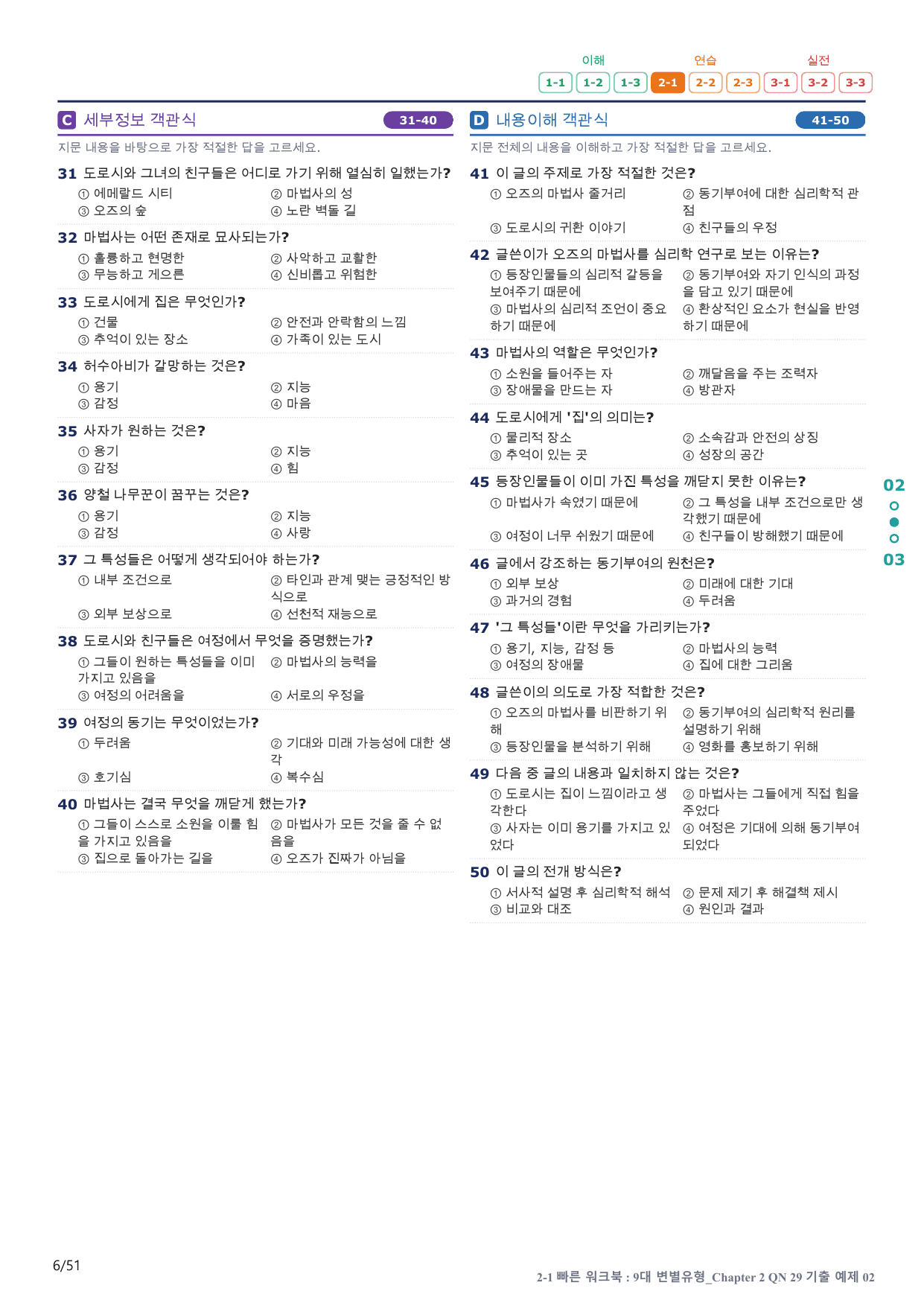 이해 연습 실전
1-1 1-2 1-3 2-1 2-2 2-3 3-1 3-2 3-3

C 세부정보 객관식 31-40

지문 내용을 바탕으로 가장 적절한 답을 고르세요.

31 도로시와 그녀의 친구들은 어디로 가기 위해 열심히 일했는가?
① 에메랄드 시티 ② 마법사의 성
③ 오즈의 숲 ④ 노란 벽돌 길

32 마법사는 어떤 존재로 묘사되는가?
① 훌륭하고 현명한 ② 사악하고 교활한
③ 무능하고 게으른 ④ 신비롭고 위험한

33 도로시에게 집은 무엇인가?
① 건물 ② 안전과 안락함의 느낌
③ 추억이 있는 장소 ④ 가족이 있는 도시

34 허수아비가 갈망하는 것은?
① 용기 ② 지능
③ 감정 ④ 마음

35 사자가 원하는 것은?
① 용기 ② 지능
③ 감정 ④ 힘

36 양철 나무꾼이 꿈꾸는 것은?
① 용기 ② 지능
③ 감정 ④ 사랑

37 그 특성들은 어떻게 생각되어야 하는가?
① 내부 조건으로 ② 타인과 관계 맺는 긍정적인 방식으로
③ 외부 보상으로 ④ 선천적 재능으로

38 도로시와 친구들은 여정에서 무엇을 증명했는가?
① 그들이 원하는 특성들을 이미 가지고 있음을 ② 마법사의 능력을
③ 여정의 어려움을 ④ 서로의 우정을

39 여정의 동기는 무엇이었는가?
① 두려움 ② 기대와 미래 가능성에 대한 생각
③ 호기심 ④ 복수심

40 마법사는 결국 무엇을 깨닫게 했는가?
① 그들이 스스로 소원을 이룰 힘을 가지고 있음을 ② 마법사가 모든 것을 줄 수 없음을
③ 집으로 돌아가는 길을 ④ 오즈가 진짜가 아님을

D 내용이해 객관식 41-50

지문 전체의 내용을 이해하고 가장 적절한 답을 고르세요.

41 이 글의 주제로 가장 적절한 것은?
① 오즈의 마법사 줄거리 ② 동기부여에 대한 심리학적 관점
③ 도로시의 귀환 이야기 ④ 친구들의 우정

42 글쓴이가 오즈의 마법사를 심리학 연구로 보는 이유는?
① 등장인물들의 심리적 갈등을 보여주기 때문에 ② 동기부여와 자기 인식의 과정을 담고 있기 때문에
③ 마법사의 심리적 조언이 중요하기 때문에 ④ 환상적인 요소가 현실을 반영하기 때문에

43 마법사의 역할은 무엇인가?
① 소원을 들어주는 자 ② 깨달음을 주는 조력자
③ 장애물을 만드는 자 ④ 방관자

44 도로시에게 '집'의 의미는?
① 물리적 장소 ② 소속감과 안전의 상징
③ 추억이 있는 곳 ④ 성장의 공간

45 등장인물들이 이미 가진 특성을 깨닫지 못한 이유는?
① 마법사가 속였기 때문에 ② 그 특성을 내부 조건으로만 생각했기 때문에
③ 여정이 너무 쉬웠기 때문에 ④ 친구들이 방해했기 때문에

46 글에서 강조하는 동기부여의 원천은?
① 외부 보상 ② 미래에 대한 기대
③ 과거의 경험 ④ 두려움

47 '그 특성들'이란 무엇을 가리키는가?
① 용기, 지능, 감정 등 ② 마법사의 능력
③ 여정의 장애물 ④ 집에 대한 그리움

48 글쓴이의 의도로 가장 적합한 것은?
① 오즈의 마법사를 비판하기 위해 ② 동기부여의 심리학적 원리를 설명하기 위해
③ 등장인물을 분석하기 위해 ④ 영화를 홍보하기 위해

49 다음 중 글의 내용과 일치하지 않는 것은?
① 도로시는 집이 느낌이라고 생각한다 ② 마법사는 그들에게 직접 힘을 주었다
③ 사자는 이미 용기를 가지고 있었다 ④ 여정은 기대에 의해 동기부여 되었다

50 이 글의 전개 방식은?
① 서사적 설명 후 심리학적 해석 ② 문제 제기 후 해결책 제시
③ 비교와 대조 ④ 원인과 결과

02
03

6/51

2-1 빠른 워크북 : 9대 변별유형_Chapter 2 QN 29 기출 예제 02